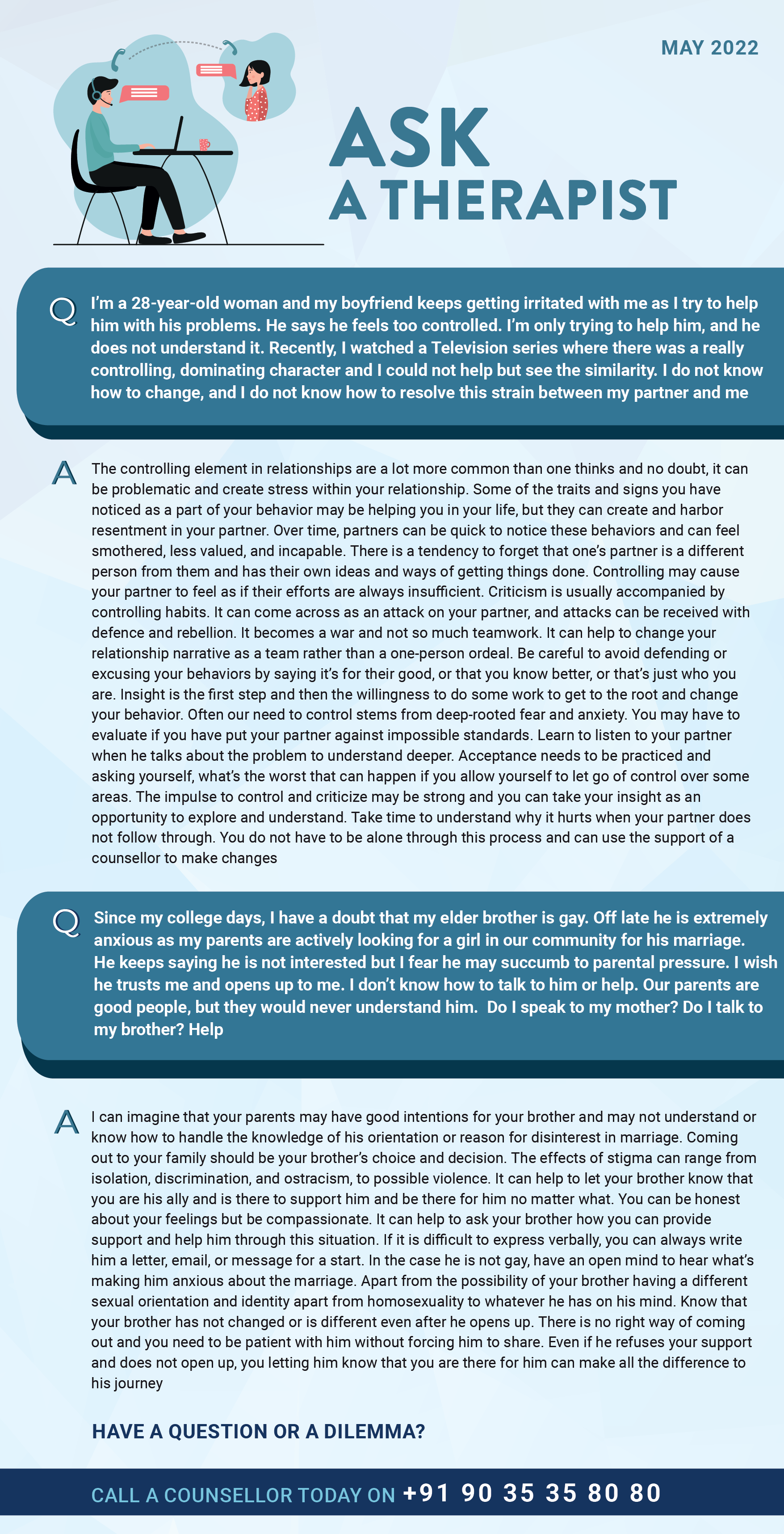 MAY 2022

ASK
A THERAPIST

Q I'm a 28-year-old woman and my boyfriend keeps getting irritated with me as I try to help him with his problems. He says he feels too controlled. I'm only trying to help him, and he does not understand it. Recently, I watched a Television series where there was a really controlling, dominating character and I could not help but see the similarity. I do not know how to change, and I do not know how to resolve this strain between my partner and me

A The controlling element in relationships are a lot more common than one thinks and no doubt, it can be problematic and create stress within your relationship. Some of the traits and signs you have noticed as a part of your behavior may be helping you in your life, but they can create and harbor resentment in your partner. Over time, partners can be quick to notice these behaviors and can feel smothered, less valued, and incapable. There is a tendency to forget that one's partner is a different person from them and has their own ideas and ways of getting things done. Controlling may cause your partner to feel as if their efforts are always insufficient. Criticism is usually accompanied by controlling habits. It can come across as an attack on your partner, and attacks can be received with defence and rebellion. It becomes a war and not so much teamwork. It can help to change your relationship narrative as a team rather than a one-person ordeal. Be careful to avoid defending or excusing your behaviors by saying it's for their good, or that you know better, or that's just who you are. Insight is the first step and then the willingness to do some work to get to the root and change your behavior. Often our need to control stems from deep-rooted fear and anxiety. You may have to evaluate if you have put your partner against impossible standards. Learn to listen to your partner when he talks about the problem to understand deeper. Acceptance needs to be practiced and asking yourself, what's the worst that can happen if you allow yourself to let go of control over some areas. The impulse to control and criticize may be strong and you can take your insight as an opportunity to explore and understand. Take time to understand why it hurts when your partner does not follow through. You do not have to be alone through this process and can use the support of a counsellor to make changes

Q Since my college days, I have a doubt that my elder brother is gay. Off late he is extremely anxious as my parents are actively looking for a girl in our community for his marriage. He keeps saying he is not interested but I fear he may succumb to parental pressure. I wish he trusts me and opens up to me. I don't know how to talk to him or help. Our parents are good people, but they would never understand him. Do I speak to my mother? Do I talk to my brother? Help

A I can imagine that your parents may have good intentions for your brother and may not understand or know how to handle the knowledge of his orientation or reason for disinterest in marriage. Coming out to your family should be your brother's choice and decision. The effects of stigma can range from isolation, discrimination, and ostracism, to possible violence. It can help to let your brother know that you are his ally and is there to support him and be there for him no matter what. You can be honest about your feelings but be compassionate. It can help to ask your brother how you can provide support and help him through this situation. If it is difficult to express verbally, you can always write him a letter, email, or message for a start. In the case he is not gay, have an open mind to hear what's making him anxious about the marriage. Apart from the possibility of your brother having a different sexual orientation and identity apart from homosexuality to whatever he has on his mind. Know that your brother has not changed or is different even after he opens up. There is no right way of coming out and you need to be patient with him without forcing him to share. Even if he refuses your support and does not open up, you letting him know that you are there for him can make all the difference to his journey

HAVE A QUESTION OR A DILEMMA?

CALL A COUNSELLOR TODAY ON +91 90 35 35 80 80